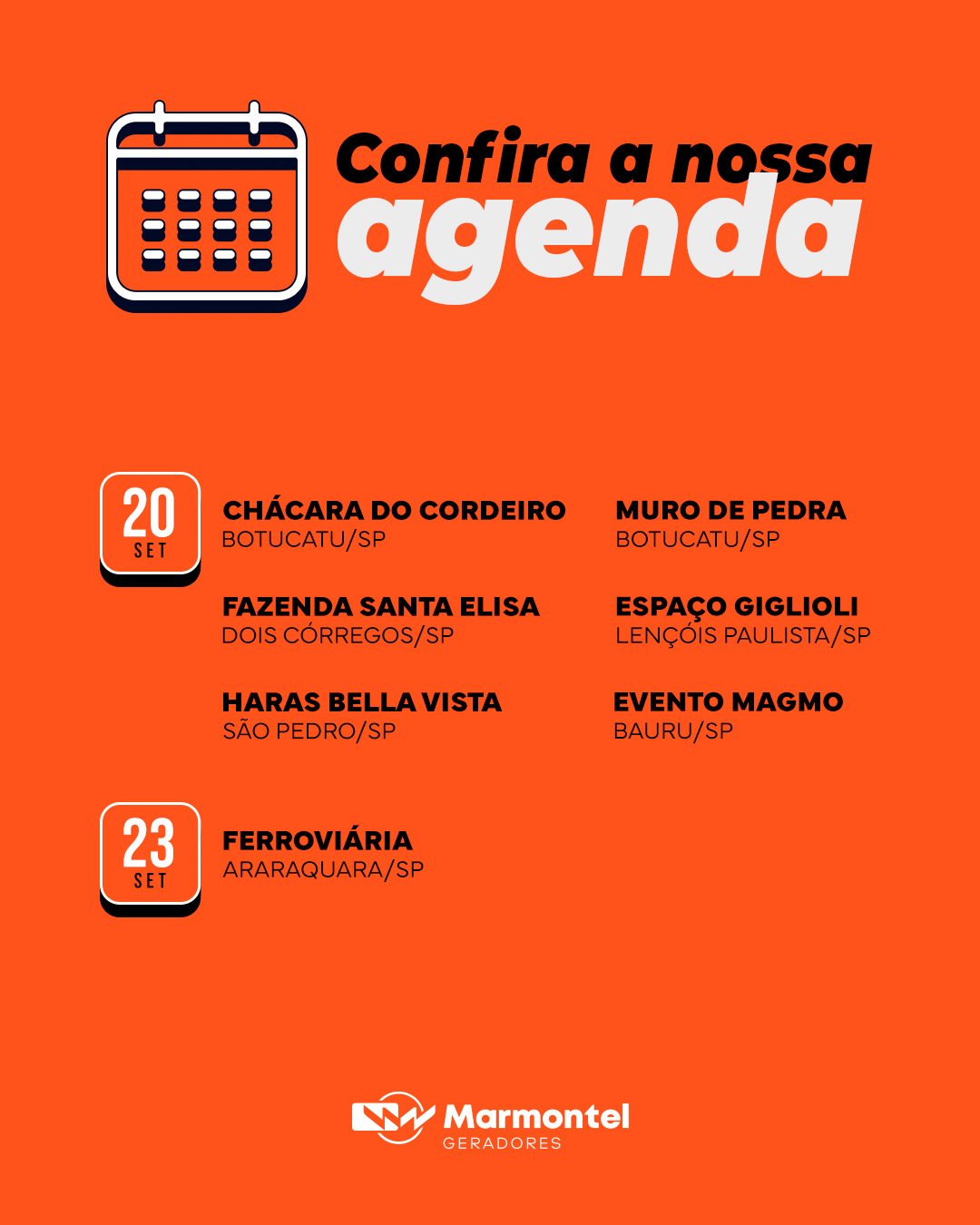 Confira a nossa
agenda

20
SET

CHÁCARA DO CORDEIRO
BOTUCATU/SP

FAZENDA SANTA ELISA
DOIS CÓRREGOS/SP

HARAS BELLA VISTA
SÃO PEDRO/SP

MURO DE PEDRA
BOTUCATU/SP

ESPAÇO GIGLIOLI
LENÇÓIS PAULISTA/SP

EVENTO MAGMO
BAURU/SP

23
SET

FERROVIÁRIA
ARARAQUARA/SP

Marmontel
GERADORES